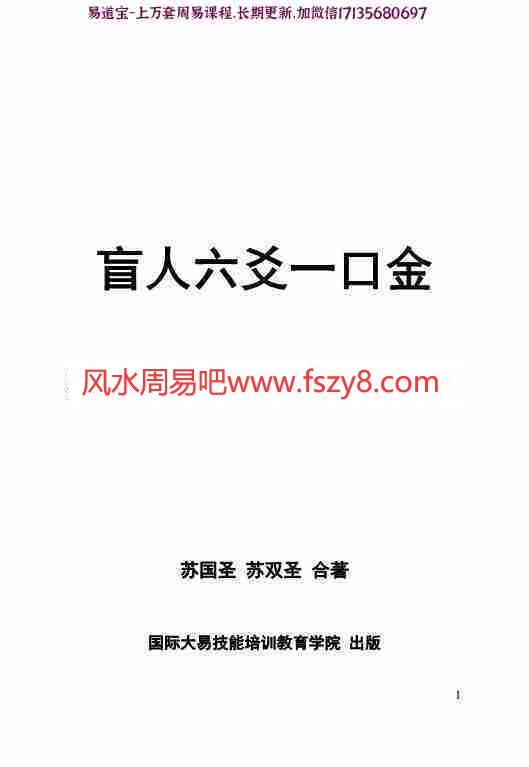 易道宝-上万套周易课程.长期更新.加微信17135680697

盲人六爻一口金

风水周易吧www.fszy8.com

苏国圣 苏双圣 合著

国际大易技能培训教育学院 出版

1